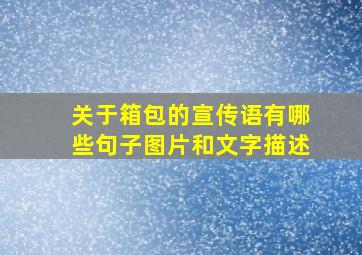 关于箱包的宣传语有哪些句子图片和文字描述